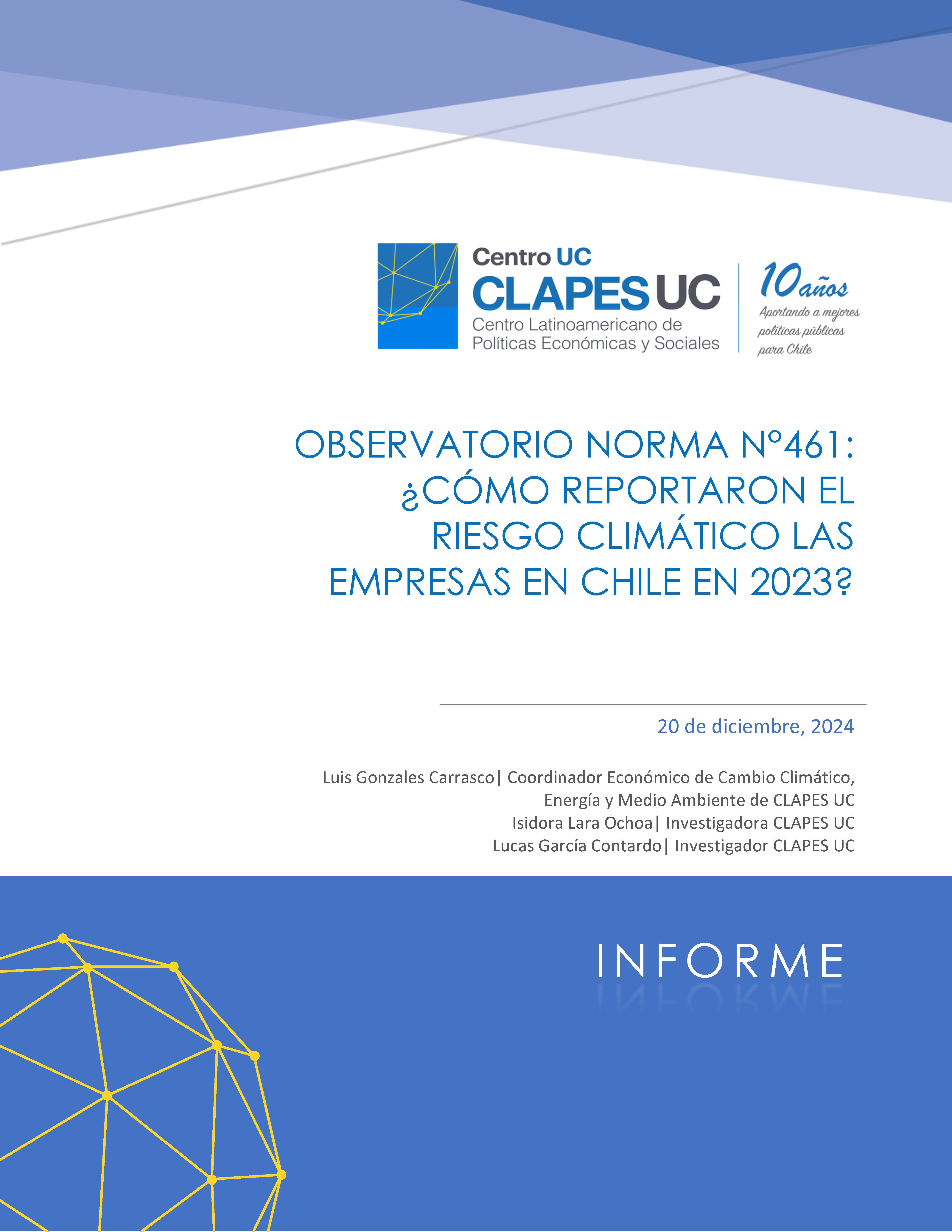 Centro UC
CLAPES UC
Centro Latinoamericano de Políticas Económicas y Sociales

10 años
Aportando a mejores políticas públicas para Chile

OBSERVATORIO NORMA N°461: ¿CÓMO REPORTARON EL RIESGO CLIMÁTICO LAS EMPRESAS EN CHILE EN 2023?

20 de diciembre, 2024

Luis Gonzales Carrasco| Coordinador Económico de Cambio Climático, Energía y Medio Ambiente de CLAPES UC
Isidora Lara Ochoa| Investigadora CLAPES UC
Lucas García Contardo| Investigador CLAPES UC

INFORME